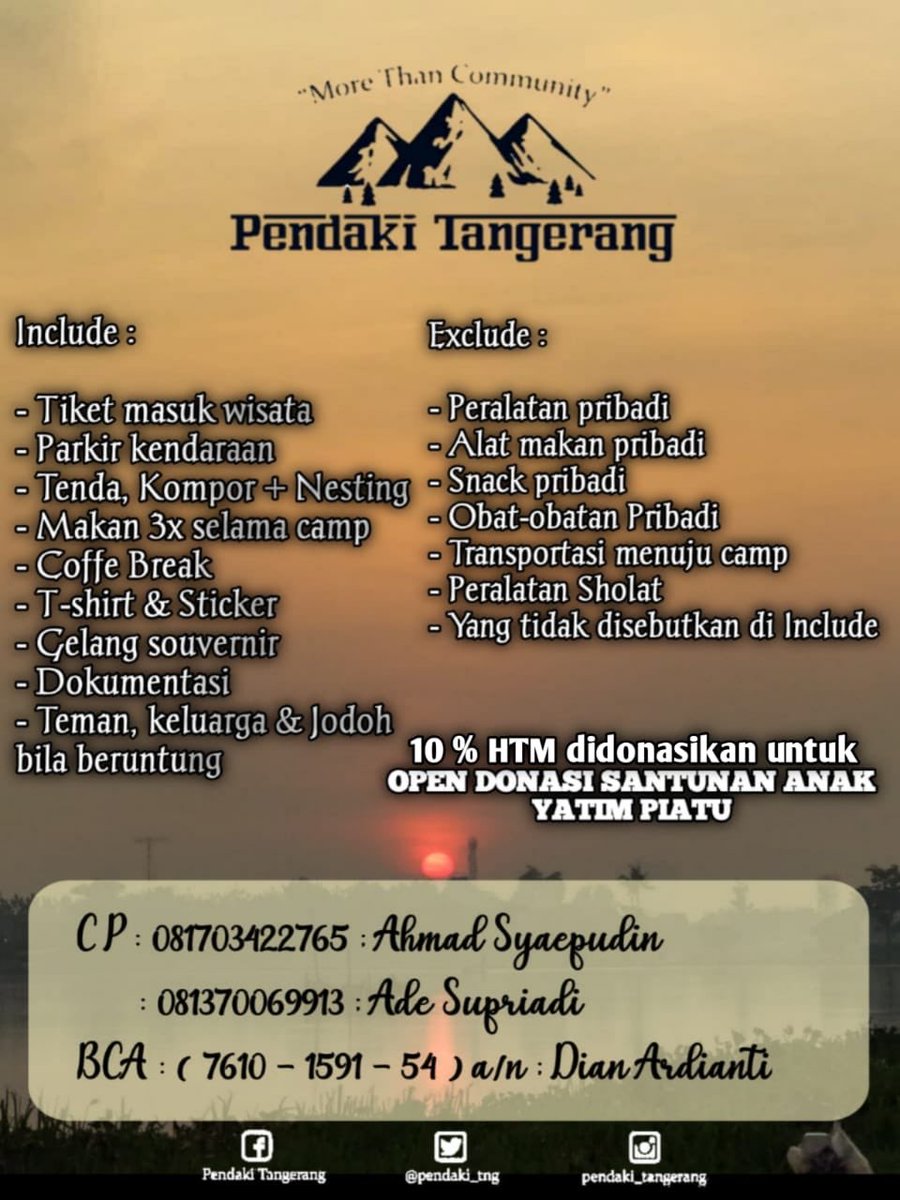 "More Than Community"

Pendaki Tangerang

Include :

- Tiket masuk wisata
- Parkir kendaraan
- Tenda, Kompor + Nesting
- Makan 3x selama camp
- Coffe Break
- T-shirt & Sticker
- Gelang souvernir
- Dokumentasi
- Teman, keluarga & Jodoh bila beruntung

Exclude :

- Peralatan pribadi
- Alat makan pribadi
- Snack pribadi
- Obat-obatan Pribadi
- Transportasi menuju camp
- Peralatan Sholat
- Yang tidak disebutkan di Include

10 % HTM didonasikan untuk
OPEN DONASI SANTUNAN ANAK YATIM PIATU

CP : 081703422765 : Ahmad Syaepudin
: 081370069913 : Ade Supriadi
BCA : ( 7610 - 1591 - 54 ) a/n : Dian Ardianti

Pendaki Tangerang
@pendaki_tng
pendaki_tangerang